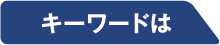 キーワードは